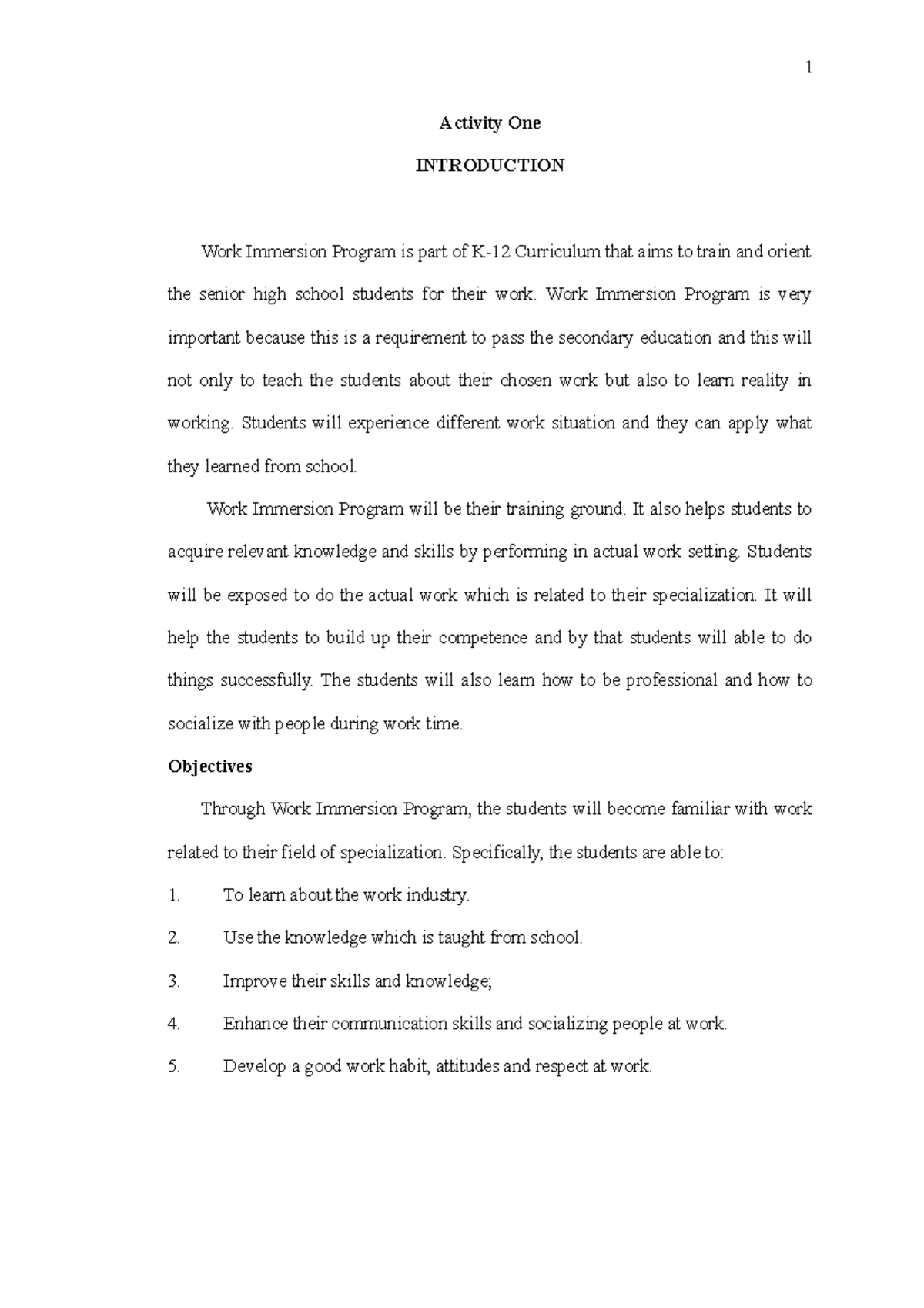 1

Activity One

INTRODUCTION

Work Immersion Program is part of K-12 Curriculum that aims to train and orient the senior high school students for their work. Work Immersion Program is very important because this is a requirement to pass the secondary education and this will not only to teach the students about their chosen work but also to learn reality in working. Students will experience different work situation and they can apply what they learned from school.

Work Immersion Program will be their training ground. It also helps students to acquire relevant knowledge and skills by performing in actual work setting. Students will be exposed to do the actual work which is related to their specialization. It will help the students to build up their competence and by that students will able to do things successfully. The students will also learn how to be professional and how to socialize with people during work time.

Objectives

Through Work Immersion Program, the students will become familiar with work related to their field of specialization. Specifically, the students are able to:

1. To learn about the work industry.

2. Use the knowledge which is taught from school.

3. Improve their skills and knowledge;

4. Enhance their communication skills and socializing people at work.

5. Develop a good work habit, attitudes and respect at work.